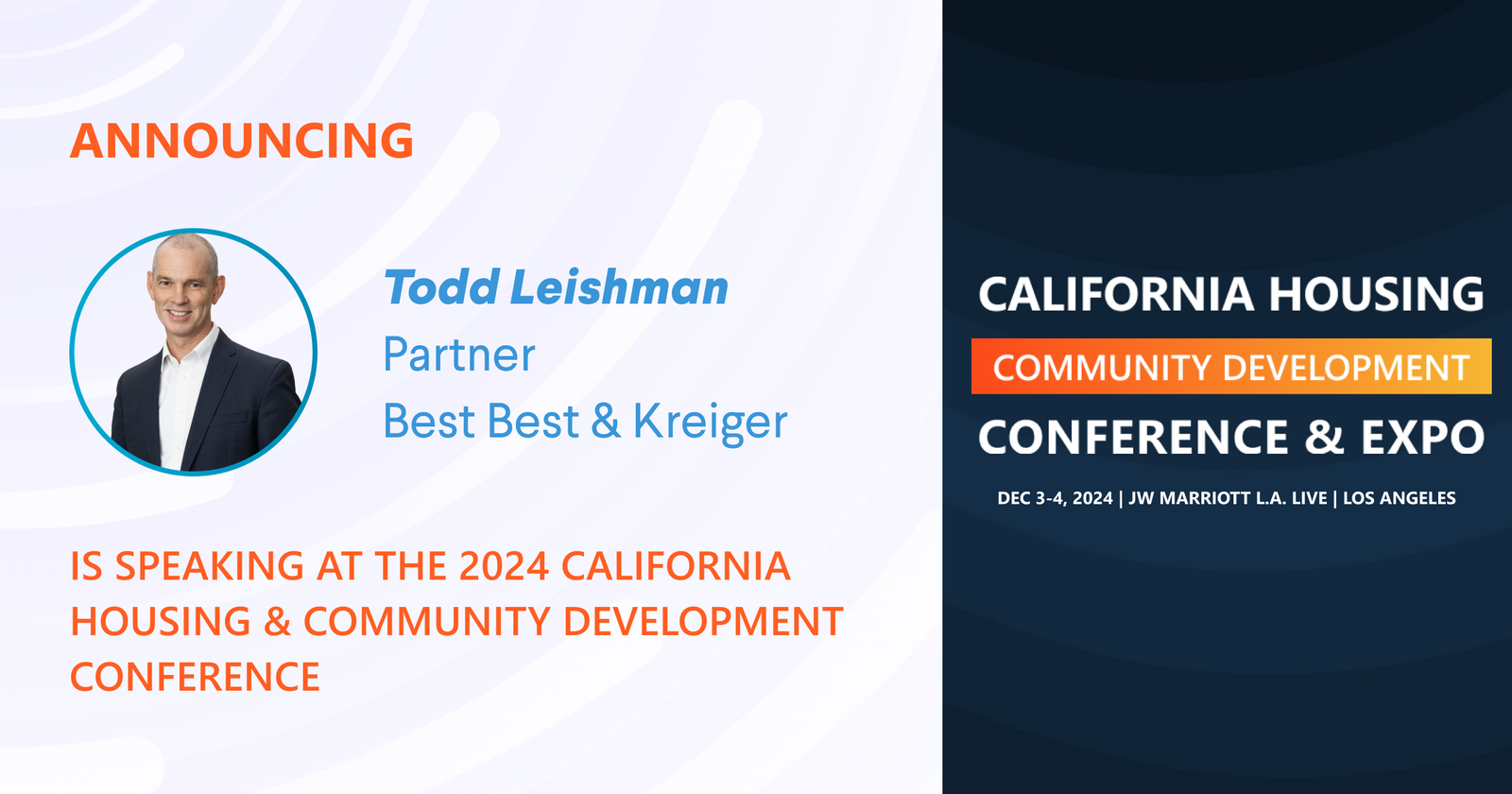 ANNOUNCING

Todd Leishman
Partner
Best Best & Kreiger

IS SPEAKING AT THE 2024 CALIFORNIA HOUSING & COMMUNITY DEVELOPMENT CONFERENCE

CALIFORNIA HOUSING
COMMUNITY DEVELOPMENT
CONFERENCE & EXPO

DEC 3-4, 2024 | JW MARRIOTT L.A. LIVE | LOS ANGELES